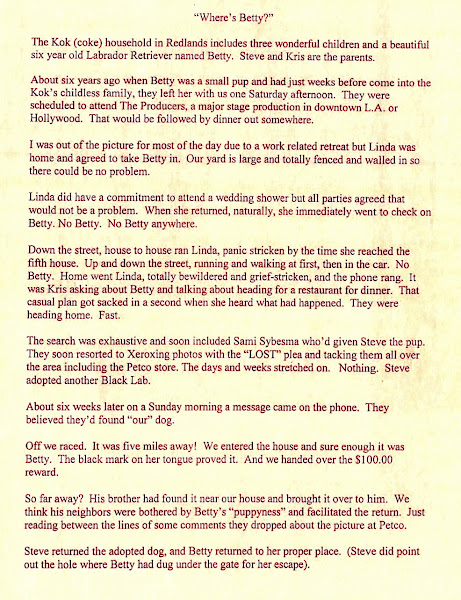 "Where's Betty?"

The Kok (coke) household in Redlands includes three wonderful children and a beautiful six year old Labrador Retriever named Betty. Steve and Kris are the parents.

About six years ago when Betty was a small pup and had just weeks before come into the Kok's childless family, they left her with us one Saturday afternoon. They were scheduled to attend The Producers, a major stage production in downtown L.A. or Hollywood. That would be followed by dinner out somewhere.

I was out of the picture for most of the day due to a work related retreat but Linda was home and agreed to take Betty in. Our yard is large and totally fenced and walled in so there could be no problem.

Linda did have a commitment to attend a wedding shower but all parties agreed that would not be a problem. When she returned, naturally, she immediately went to check on Betty. No Betty. No Betty anywhere.

Down the street, house to house ran Linda, panic stricken by the time she reached the fifth house. Up and down the street, running and walking at first, then in the car. No Betty. Home went Linda, totally bewildered and grief-stricken, and the phone rang. It was Kris asking about Betty and talking about heading for a restaurant for dinner. That casual plan got sacked in a second when she heard what had happened. They were heading home. Fast.

The search was exhaustive and soon included Sami Sybesma who'd given Steve the pup. They soon resorted to Xeroxing photos with the "LOST" plea and tacking them all over the area including the Petco store. The days and weeks stretched on. Nothing. Steve adopted another Black Lab.

About six weeks later on a Sunday morning a message came on the phone. They believed they'd found "our" dog.

Off we raced. It was five miles away! We entered the house and sure enough it was Betty. The black mark on her tongue proved it. And we handed over the $100.00 reward.

So far away? His brother had found it near our house and brought it over to him. We think his neighbors were bothered by Betty's "puppyness" and facilitated the return. Just reading between the lines of some comments they dropped about the picture at Petco.

Steve returned the adopted dog, and Betty returned to her proper place. (Steve did point out the hole where Betty had dug under the gate for her escape).